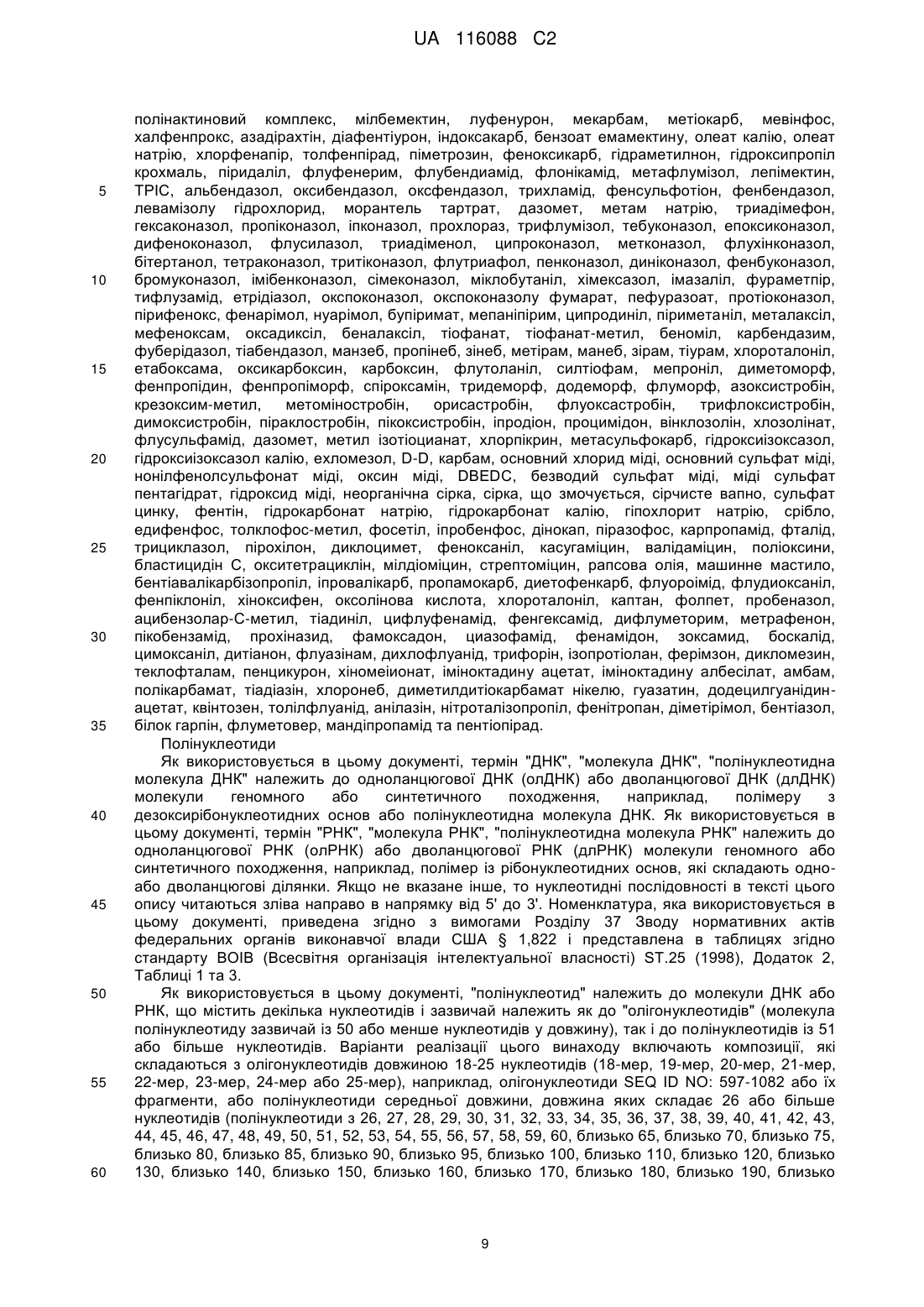 UA 116088 C2

полінактиновий комплекс, мілбемектин, луфенурон, мекарбам, метіокарб, мевінфос, халфенпрокс, азадірахтін, діафентіурон, індоксакарб, бензоат емамектину, олеат калію, олеат натрію, хлорфенапір, толфенпірад, піметрозин, феноксикарб, гідраметилнон, гідроксипропіл крохмаль, піридаліл, флуфенерим, флубендиамід, флонікамід, метафлумізол, лепімектин, TPIC, альбендазол, оксибендазол, оксфендазол, трихламід, фенсульфотіон, фенбендазол, левамізолу гідрохлорид, морантель тартрат, дазомет, метам натрію, триадімефон, гексаконазол, пропіконазол, іпконазол, прохлораз, трифлумізол, тебуконазол, епоксиконазол, дифеноконазол, флусилазол, триадіменол, ципроконазол, метконазол, флухінконазол, бітертанол, тетраконазол, тритіконазол, флутриафол, пенконазол, диніконазол, фенбуконазол, бромуконазол, імібенконазол, сімеконазол, міклобутаніл, хімексазол, імазаліл, фураметпір, тифлузамід, етрідіазол, окспоконазол, окспоконазолу фумарат, пефуразоат, протіоконазол, пірифенокс, фенарімол, нуарімол, бупіримат, мепаніпірим, ципродиніл, піриметаніл, металаксіл, мефеноксам, оксадиксіл, беналаксіл, тіофанат, тіофанат-метил, беноміл, карбендазим, фуберідазол, тіабендазол, манзеб, пропінеб, зінеб, метірам, манеб, зірам, тіурам, хлороталоніл, етабоксама, оксикарбоксин, карбоксин, флутоланіл, силтіофам, мепроніл, диметоморф, фенпропідин, фенпропіморф, спіроксамін, тридеморф, додеморф, флуморф, азоксистробін, крезоксим-метил, метоміностробін, орисастробін, флуоксастробін, трифлоксистробін, димоксистробін, піраклостробін, пікоксистробін, іпродіон, процимідон, вінклозолін, хлозолінат, флусульфамід, дазомет, метил ізотіоцианат, хлорпікрин, метасульфокарб, гідроксиізоксазол, гідроксиізоксазол калію, ехломезол, D-D, карбам, основний хлорид міді, основний сульфат міді, нонілфенолсульфонат міді, оксин міді, DBEDC, безводий сульфат міді, міді сульфат пентагідрат, гідроксид міді, неорганічна сірка, сірка, що змочується, сірчисте вапно, сульфат цинку, фентін, гідрокарбонат натрію, гідрокарбонат калію, гіпохлорит натрію, срібло, едифенфос, толклофос-метил, фосетіл, іпробенфос, дінокап, піразофос, карпропамід, фталід, трициклазол, пірохілон, диклоцимет, феноксаніл, касугаміцин, валідаміцин, поліоксини, бластицидін С, окситетрациклін, мілдіоміцин, стрептоміцин, рапсова олія, машинне мастило, бентіавалікарбізопропіл, іпровалікарб, пропамокарб, диетофенкарб, флуороімід, флудиоксаніл, фенпіклоніл, хіноксифен, оксолінова кислота, хлороталоніл, каптан, фолпет, пробеназол, ацибензолар-С-метил, тіадиніл, цифлуфенамід, фенгексамід, дифлуметорим, метрафенон, пікобензамід, прохіназид, фамоксадон, циазофамід, фенамідон, зоксамид, боскалід, цимоксаніл, дитіанон, флуазінам, дихлофлуанід, трифорін, ізопротіолан, ферімзон, дикломезин, теклофталам, пенцикурон, хіномеіонат, іміноктадину ацетат, іміноктадину албесілат, амбам, полікарбамат, тіадіазін, хлоронеб, диметилдитіокарбамат нікелю, гуазатин, додецилгуанідин-ацетат, квінтозен, толілфлуанід, анілазін, нітроталізопропіл, фенітропан, діметірімол, бентіазол, білок гарпін, флуметовер, мандіпропамід та пентіопірад.

Полінуклеотиди

Як використовується в цьому документі, термін "ДНК", "молекула ДНК", "полінуклеотидна молекула ДНК" належить до одноланцюгової ДНК (олДНК) або дволанцюгової ДНК (длДНК) молекули геномного або синтетичного походження, наприклад, полімеру з дезоксирібонуклеотидних основ або полінуклеотидна молекула ДНК. Як використовується в цьому документі, термін "РНК", "молекула РНК", "полінуклеотидна молекула РНК" належить до одноланцюгової РНК (олРНК) або дволанцюгової РНК (длРНК) молекули геномного або синтетичного походження, наприклад, полімер із рібонуклеотидних основ, які складають одно- або дволанцюгові ділянки. Якщо не вказане інше, то нуклеотидні послідовності в тексті цього опису читаються зліва направо в напрямку від 5' до 3'. Номенклатура, яка використовується в цьому документі, приведена згідно з вимогами Розділу 37 Зводу нормативних актів федеральних органів виконавчої влади США § 1,822 і представлена в таблицях згідно стандарту ВОІВ (Всесвітня організація інтелектуальної власності) ST.25 (1998), Додаток 2, Таблиці 1 та 3.

Як використовується в цьому документі, "полінуклеотид" належить до молекули ДНК або РНК, що містить декілька нуклеотидів і зазвичай належить як до "олігонуклеотидів" (молекула полінуклеотиду зазвичай із 50 або менше нуклеотидів у довжину), так і до полінуклеотидів із 51 або більше нуклеотидів. Варіанти реалізації цього винаходу включають композиції, які складаються з олігонуклеотидів довжиною 18-25 нуклеотидів (18-мер, 19-мер, 20-мер, 21-мер, 22-мер, 23-мер, 24-мер або 25-мер), наприклад, олігонуклеотиди SEQ ID NO: 597-1082 або їх фрагменти, або полінуклеотиди середньої довжини, довжина яких складає 26 або більше нуклеотидів (полінуклеотиди з 26, 27, 28, 29, 30, 31, 32, 33, 34, 35, 36, 37, 38, 39, 40, 41, 42, 43, 44, 45, 46, 47, 48, 49, 50, 51, 52, 53, 54, 55, 56, 57, 58, 59, 60, близько 65, близько 70, близько 75, близько 80, близько 85, близько 90, близько 95, близько 100, близько 110, близько 120, близько 130, близько 140, близько 150, близько 160, близько 170, близько 180, близько 190, близько

5
10
15
20
25
30
35
40
45
50
55
60

9